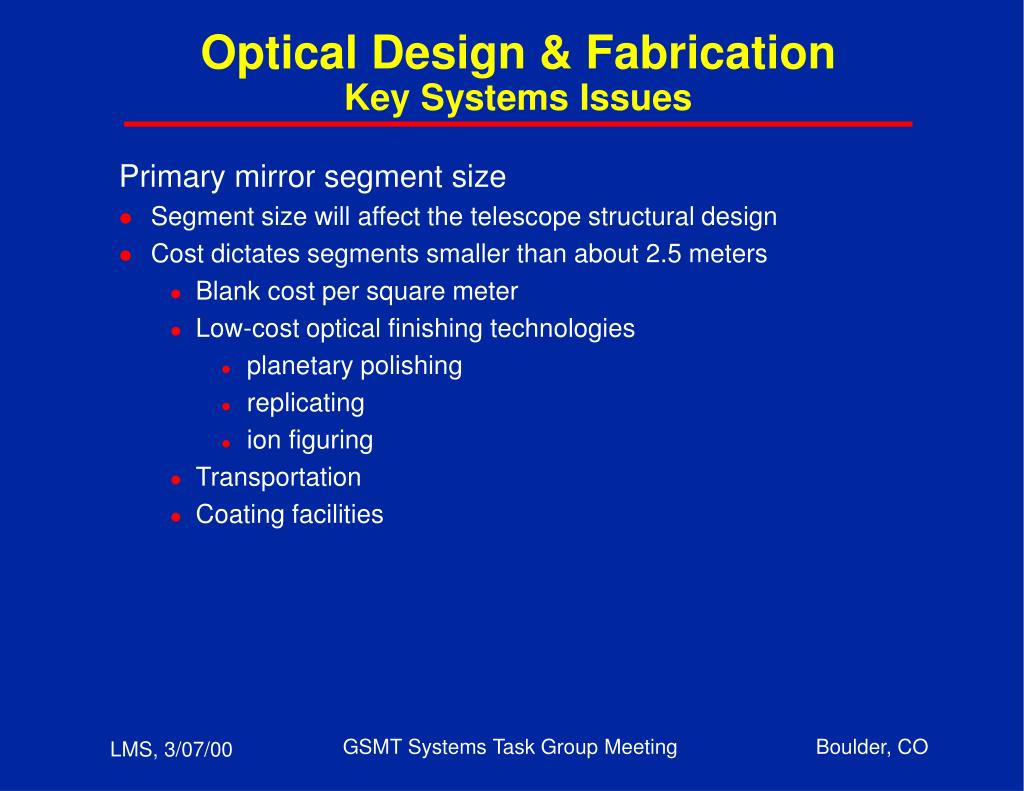 Optical Design & Fabrication
Key Systems Issues

Primary mirror segment size

- Segment size will affect the telescope structural design
- Cost dictates segments smaller than about 2.5 meters
  - Blank cost per square meter
  - Low-cost optical finishing technologies
    - planetary polishing
    - replicating
    - ion figuring
  - Transportation
  - Coating facilities

LMS, 3/07/00

GSMT Systems Task Group Meeting

Boulder, CO